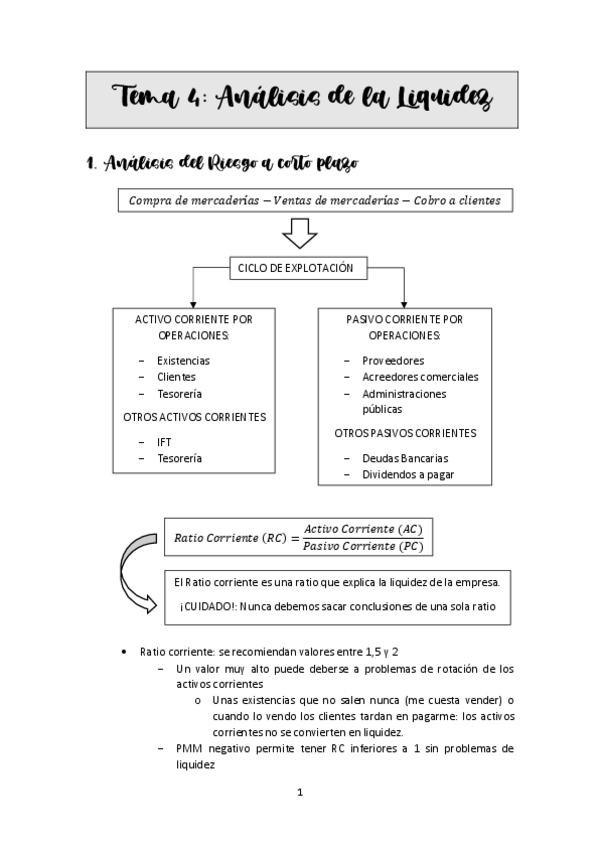 Tema 4: Análisis de la Liquidez

1. Análisis del Riesgo a corto plazo

$Compra\ de\ mercaderías - Ventas\ de\ mercaderías - Cobro\ a\ clientes$

CICLO DE EXPLOTACIÓN

ACTIVO CORRIENTE POR OPERACIONES:

– Existencias
– Clientes
– Tesorería

OTROS ACTIVOS CORRIENTES

– IFT
– Tesorería

PASIVO CORRIENTE POR OPERACIONES:

– Proveedores
– Acreedores comerciales
– Administraciones públicas

OTROS PASIVOS CORRIENTES

– Deudas Bancarias
– Dividendos a pagar

$Ratio\ Corriente\ (RC) = \frac{Activo\ Corriente\ (AC)}{Pasivo\ Corriente\ (PC)}$

El Ratio corriente es una ratio que explica la liquidez de la empresa.

¡CUIDADO!: Nunca debemos sacar conclusiones de una sola ratio

• Ratio corriente: se recomiendan valores entre 1,5 y 2
– Un valor muy alto puede deberse a problemas de rotación de los activos corrientes
o Unas existencias que no salen nunca (me cuesta vender) o cuando lo vendo los clientes tardan en pagarme: los activos corrientes no se convierten en liquidez.
– PMM negativo permite tener RC inferiores a 1 sin problemas de liquidez

1